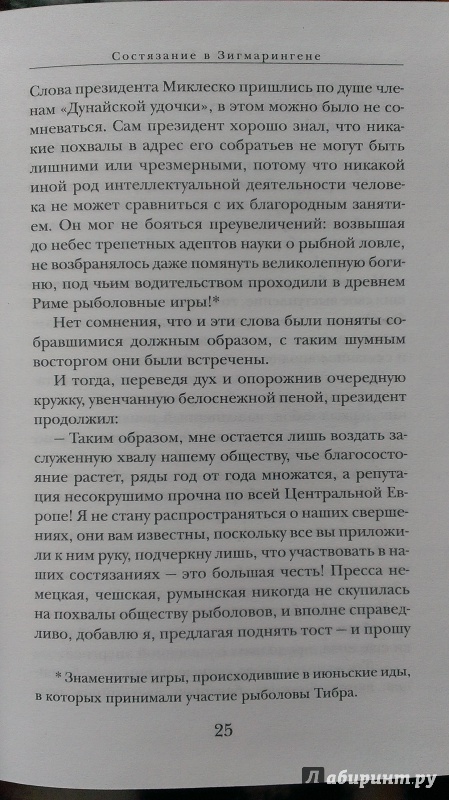 Состязание в Зигмарингене

Слова президента Миклеско пришлись по душе членам «Дунайской удочки», в этом можно было не сомневаться. Сам президент хорошо знал, что никакие похвалы в адрес его собратьев не могут быть лишними или чрезмерными, потому что никакой иной род интеллектуальной деятельности человека не может сравниться с их благородным занятием. Он мог не бояться преувеличений: возвышая до небес трепетных адептов науки о рыбной ловле, не возбранялось даже помянуть великолепную богиню, под чьим водительством проходили в древнем Риме рыболовные игры!*

Нет сомнения, что и эти слова были поняты собравшимися должным образом, с таким шумным восторгом они были встречены.

И тогда, переведя дух и опорожнив очередную кружку, увенчанную белоснежной пеной, президент продолжил:

— Таким образом, мне остается лишь воздать заслуженную хвалу нашему обществу, чье благосостояние растет, ряды год от года множатся, а репутация несокрушимо прочна по всей Центральной Европе! Я не стану распространяться о наших свершениях, они вам известны, поскольку все вы приложили к ним руку, подчеркну лишь, что участвовать в наших состязаниях — это большая честь! Пресса немецкая, чешская, румынская никогда не скупилась на похвалы обществу рыболовов, и вполне справедливо, добавлю я, предлагая поднять тост — и прошу

* Знаменитые игры, происходившие в июньские иды, в которых принимали участие рыболовы Тибра.

25

Лабиринт.ру